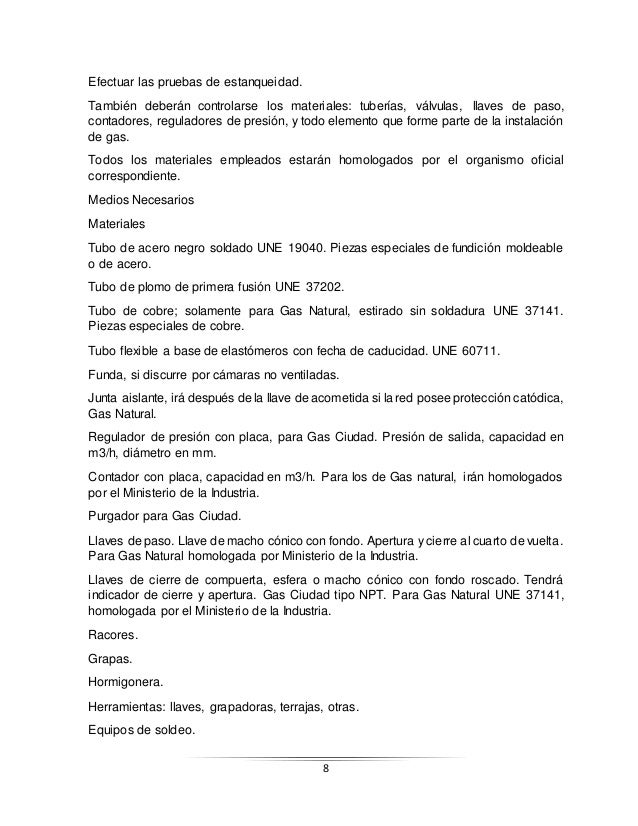 Efectuar las pruebas de estanqueidad.

También deberán controlarse los materiales: tuberías, válvulas, llaves de paso, contadores, reguladores de presión, y todo elemento que forme parte de la instalación de gas.

Todos los materiales empleados estarán homologados por el organismo oficial correspondiente.

Medios Necesarios

Materiales

Tubo de acero negro soldado UNE 19040. Piezas especiales de fundición moldeable o de acero.

Tubo de plomo de primera fusión UNE 37202.

Tubo de cobre; solamente para Gas Natural, estirado sin soldadura UNE 37141. Piezas especiales de cobre.

Tubo flexible a base de elastómeros con fecha de caducidad. UNE 60711.

Funda, si discurre por cámaras no ventiladas.

Junta aislante, irá después de la llave de acometida si la red posee protección catódica, Gas Natural.

Regulador de presión con placa, para Gas Ciudad. Presión de salida, capacidad en m3/h, diámetro en mm.

Contador con placa, capacidad en m3/h. Para los de Gas natural, irán homologados por el Ministerio de la Industria.

Purgador para Gas Ciudad.

Llaves de paso. Llave de macho cónico con fondo. Apertura y cierre al cuarto de vuelta. Para Gas Natural homologada por Ministerio de la Industria.

Llaves de cierre de compuerta, esfera o macho cónico con fondo roscado. Tendrá indicador de cierre y apertura. Gas Ciudad tipo NPT. Para Gas Natural UNE 37141, homologada por el Ministerio de la Industria.

Racores.

Grapas.

Hormigonera.

Herramientas: llaves, grapadoras, terrajas, otras.

Equipos de soldeo.

8